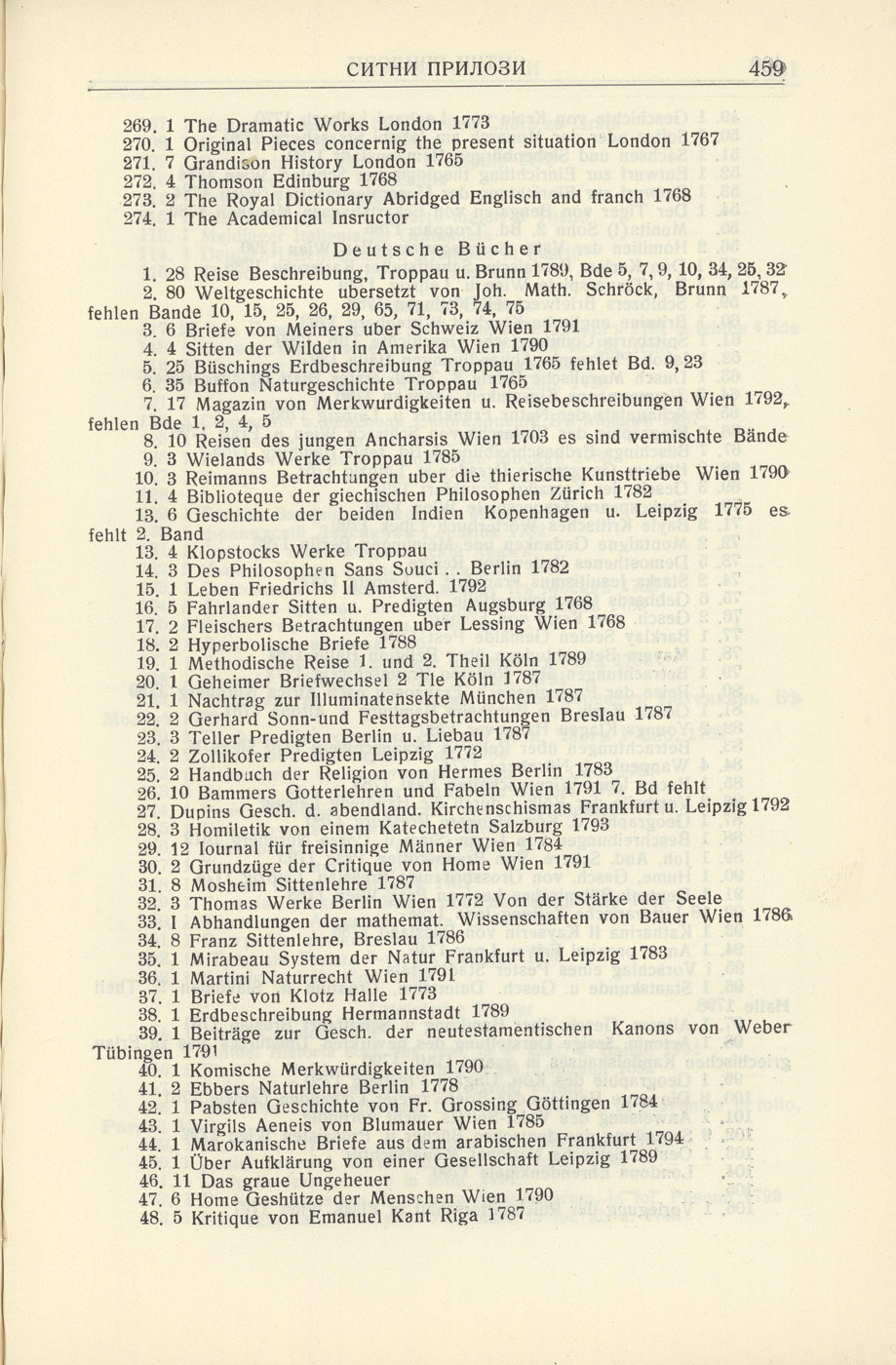 СИТНИ ПРИЛОЗИ 459

269. 1 The Dramatic Works London 1773
270. 1 Original Pieces concernig the present situation London 1767
271. 7 Grandison History London 1765
272. 4 Thomson Edinburg 1768
273. 2 The Royal Dictionary Abridged Englisch and franch 1768
274. 1 The Academical Insructor

Deutsche Bücher

1. 28 Reise Beschreibung, Troppau u. Brunn 1789, Bde 5, 7, 9, 10, 34, 25, 32
2. 80 Weltgeschichte ubersetzt von Joh. Math. Schröck, Brunn 1787, fehlen Bande 10, 15, 25, 26, 29, 65, 71, 73, 74, 75
3. 6 Briefe von Meiners uber Schweiz Wien 1791
4. 4 Sitten der Wilden in Amerika Wien 1790
5. 25 Büschings Erdbeschreibung Troppau 1765 fehlet Bd. 9, 23
6. 35 Buffon Naturgeschichte Troppau 1765
7. 17 Magazin von Merkwurdigkeiten u. Reisebeschreibungen Wien 1792, fehlen Bde 1, 2, 4, 5
8. 10 Reisen des jungen Ancharsis Wien 1703 es sind vermischte Bände
9. 3 Wielands Werke Troppau 1785
10. 3 Reimanns Betrachtungen uber die thierische Kunsttriebe Wien 1790
11. 4 Biblioteque der giechischen Philosophen Zürich 1782
13. 6 Geschichte der beiden Indien Kopenhagen u. Leipzig 1775 es fehlt 2. Band
13. 4 Klopstocks Werke Troppau
14. 3 Des Philosophen Sans Souci . . Berlin 1782
15. 1 Leben Friedrichs II Amsterd. 1792
16. 5 Fahrlander Sitten u. Predigten Augsburg 1768
17. 2 Fleischers Betrachtungen uber Lessing Wien 1768
18. 2 Hyperbolische Briefe 1788
19. 1 Methodische Reise 1. und 2. Theil Köln 1789
20. 1 Geheimer Briefwechsel 2 Tle Köln 1787
21. 1 Nachtrag zur Illuminatensekte München 1787
22. 2 Gerhard Sonn-und Festtagsbetrachtungen Breslau 1787
23. 3 Teller Predigten Berlin u. Liebau 1787
24. 2 Zollikofer Predigten Leipzig 1772
25. 2 Handbuch der Religion von Hermes Berlin 1783
26. 10 Bammers Gotterlehren und Fabeln Wien 1791 7. Bd fehlt
27. Dupins Gesch. d. abendland. Kirchenschismas Frankfurt u. Leipzig 1792
28. 3 Homiletik von einem Katechetetn Salzburg 1793
29. 12 Iournal für freisinnige Männer Wien 1784
30. 2 Grundzüge der Critique von Home Wien 1791
31. 8 Mosheim Sittenlehre 1787
32. 3 Thomas Werke Berlin Wien 1772 Von der Stärke der Seele
33. I Abhandlungen der mathemat. Wissenschaften von Bauer Wien 1786
34. 8 Franz Sittenlehre, Breslau 1786
35. 1 Mirabeau System der Natur Frankfurt u. Leipzig 1783
36. 1 Martini Naturrecht Wien 1791
37. 1 Briefe von Klotz Halle 1773
38. 1 Erdbeschreibung Hermannstadt 1789
39. 1 Beiträge zur Gesch. der neutestamentischen Kanons von Weber Tübingen 1791
40. 1 Komische Merkwürdigkeiten 1790
41. 2 Ebbers Naturlehre Berlin 1778
42. 1 Pabsten Geschichte von Fr. Grossing Göttingen 1784
43. 1 Virgils Aeneis von Blumauer Wien 1785
44. 1 Marokanische Briefe aus dem arabischen Frankfurt 1794
45. 1 Über Aufklärung von einer Gesellschaft Leipzig 1789
46. 11 Das graue Ungeheuer
47. 6 Home Geshütze der Menschen Wien 1790
48. 5 Kritique von Emanuel Kant Riga 1787